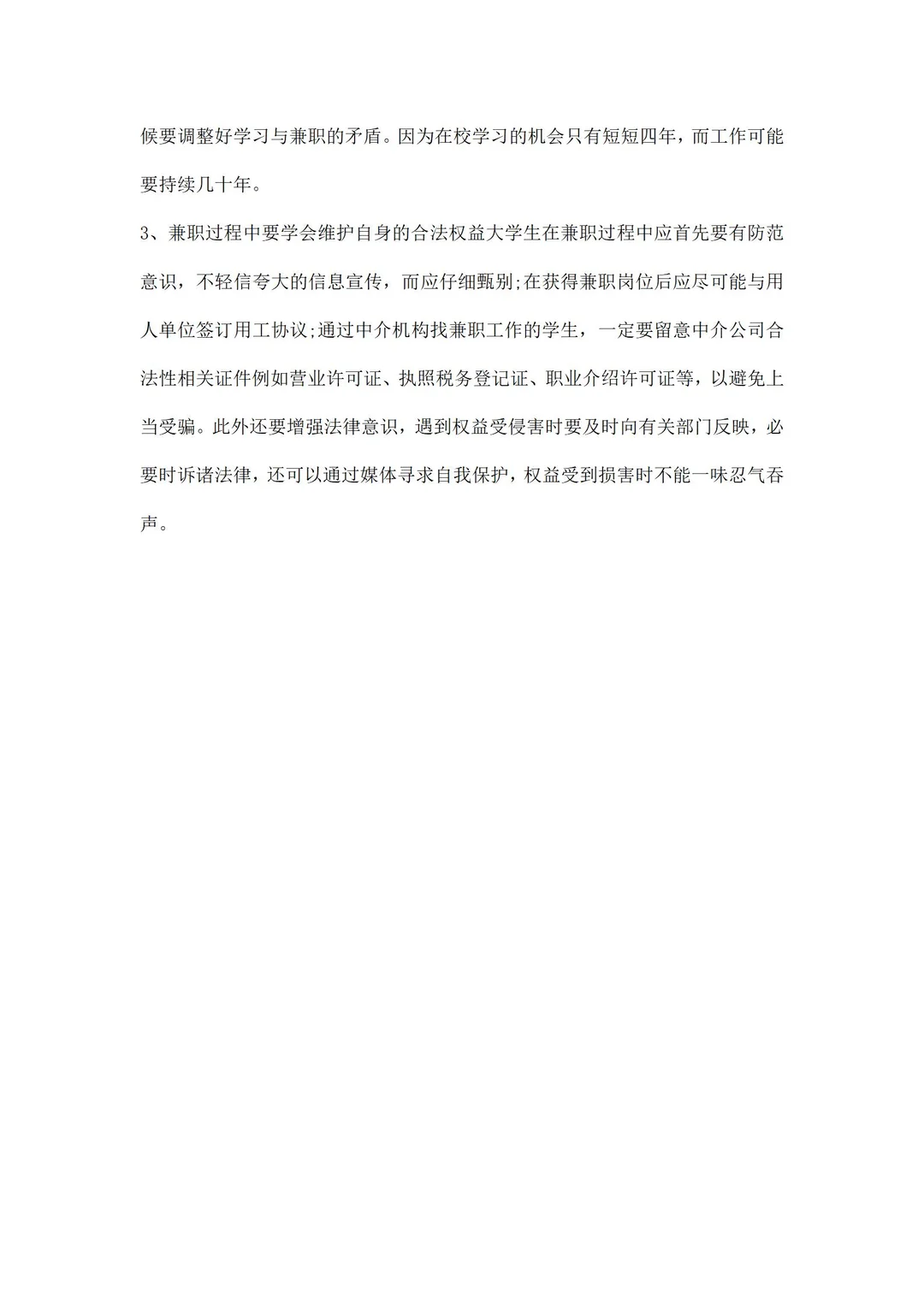 候要调整好学习与兼职的矛盾。因为在校学习的机会只有短短四年，而工作可能要持续几十年。

3、兼职过程中要学会维护自身的合法权益大学生在兼职过程中应首先要有防范意识，不轻信夸大的信息宣传，而应仔细甄别;在获得兼职岗位后应尽可能与用人单位签订用工协议;通过中介机构找兼职工作的学生，一定要留意中介公司合法性相关证件例如营业许可证、执照税务登记证、职业介绍许可证等，以避免上当受骗。此外还要增强法律意识，遇到权益受侵害时要及时向有关部门反映，必要时诉诸法律，还可以通过媒体寻求自我保护，权益受到损害时不能一味忍气吞声。